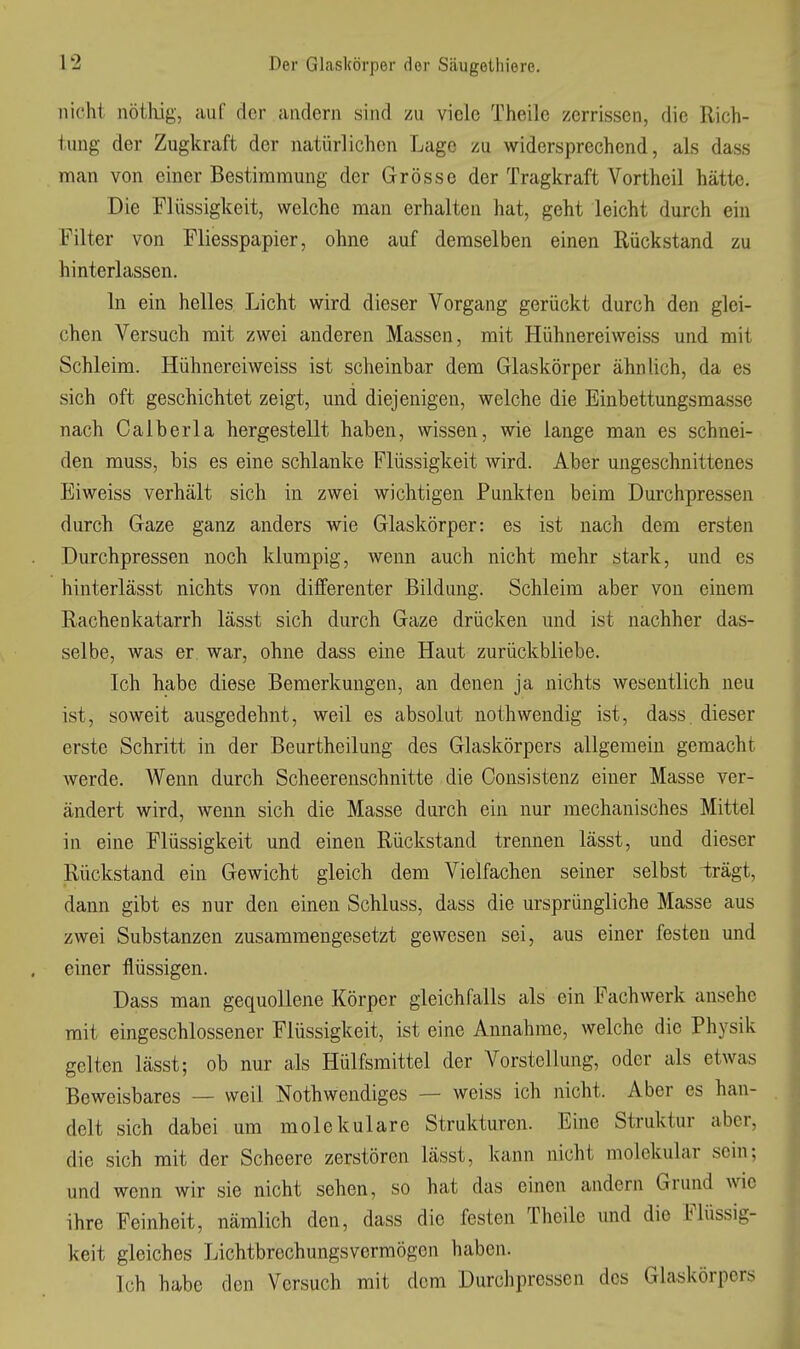 12 Der Glaskörper der Säugethiere.

nicht nöthig, auf der andern sind zu viele Theile zerrissen, die Richtung der Zugkraft der natürlichen Lage zu widersprechend, als dass man von einer Bestimmung der Grösse der Tragkraft Vortheil hätte.

Die Flüssigkeit, welche man erhalten hat, geht leicht durch ein Filter von Fliesspapier, ohne auf demselben einen Rückstand zu hinterlassen.

In ein helles Licht wird dieser Vorgang gerückt durch den gleichen Versuch mit zwei anderen Massen, mit Hühnereiweiss und mit Schleim. Hühnereiweiss ist scheinbar dem Glaskörper ähnlich, da es sich oft geschichtet zeigt, und diejenigen, welche die Einbettungsmasse nach Calberla hergestellt haben, wissen, wie lange man es schneiden muss, bis es eine schlanke Flüssigkeit wird. Aber ungeschnittenes Eiweiss verhält sich in zwei wichtigen Punkten beim Durchpressen durch Gaze ganz anders wie Glaskörper: es ist nach dem ersten Durchpressen noch klumpig, wenn auch nicht mehr stark, und es hinterlässt nichts von differenter Bildung. Schleim aber von einem Rachenkatarrh lässt sich durch Gaze drücken und ist nachher dasselbe, was er war, ohne dass eine Haut zurückbliebe.

Ich habe diese Bemerkungen, an denen ja nichts wesentlich neu ist, soweit ausgedehnt, weil es absolut nothwendig ist, dass dieser erste Schritt in der Beurtheilung des Glaskörpers allgemein gemacht werde. Wenn durch Scheerenschnitte die Consistenz einer Masse verändert wird, wenn sich die Masse durch ein nur mechanisches Mittel in eine Flüssigkeit und einen Rückstand trennen lässt, und dieser Rückstand ein Gewicht gleich dem Vielfachen seiner selbst trägt, dann gibt es nur den einen Schluss, dass die ursprüngliche Masse aus zwei Substanzen zusammengesetzt gewesen sei, aus einer festen und einer flüssigen.

Dass man gequollene Körper gleichfalls als ein Fachwerk ansehe mit eingeschlossener Flüssigkeit, ist eine Annahme, welche die Physik gelten lässt; ob nur als Hülfsmittel der Vorstellung, oder als etwas Beweisbares — weil Nothwendiges — weiss ich nicht. Aber es handelt sich dabei um molekulare Strukturen. Eine Struktur aber, die sich mit der Scheere zerstören lässt, kann nicht molekular sein; und wenn wir sie nicht sehen, so hat das einen andern Grund wie ihre Feinheit, nämlich den, dass die festen Theile und die Flüssigkeit gleiches Lichtbrechungsvermögen haben.

Ich habe den Versuch mit dem Durchpressen des Glaskörpers